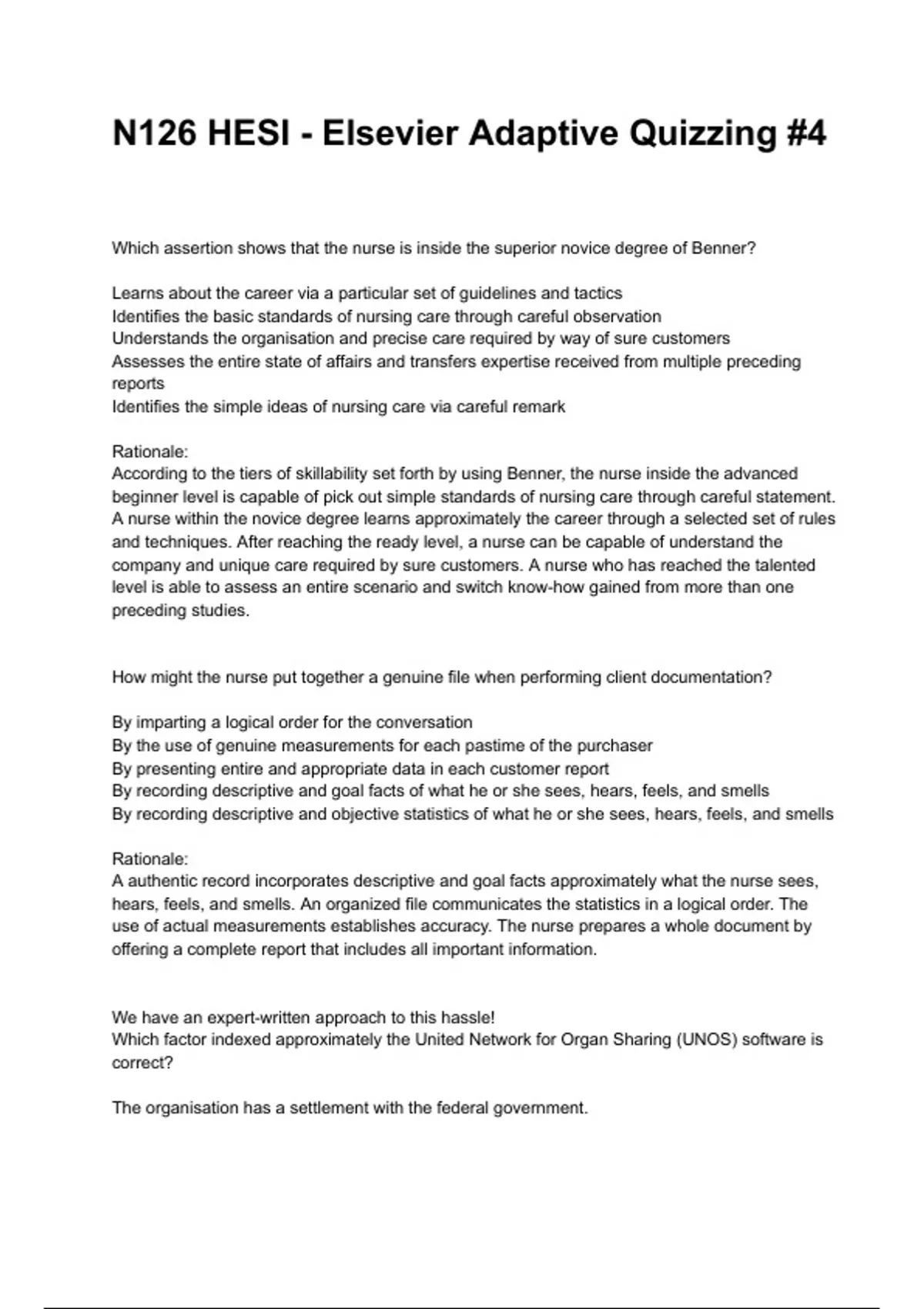 N126 HESI - Elsevier Adaptive Quizzing #4

Which assertion shows that the nurse is inside the superior novice degree of Benner?

Learns about the career via a particular set of guidelines and tactics
Identifies the basic standards of nursing care through careful observation
Understands the organisation and precise care required by way of sure customers
Assesses the entire state of affairs and transfers expertise received from multiple preceding reports
Identifies the simple ideas of nursing care via careful remark

Rationale:
According to the tiers of skillability set forth by using Benner, the nurse inside the advanced beginner level is capable of pick out simple standards of nursing care through careful statement. A nurse within the novice degree learns approximately the career through a selected set of rules and techniques. After reaching the ready level, a nurse can be capable of understand the company and unique care required by sure customers. A nurse who has reached the talented level is able to assess an entire scenario and switch know-how gained from more than one preceding studies.

How might the nurse put together a genuine file when performing client documentation?

By imparting a logical order for the conversation
By the use of genuine measurements for each pastime of the purchaser
By presenting entire and appropriate data in each customer report
By recording descriptive and goal facts of what he or she sees, hears, feels, and smells
By recording descriptive and objective statistics of what he or she sees, hears, feels, and smells

Rationale:
A authentic record incorporates descriptive and goal facts approximately what the nurse sees, hears, feels, and smells. An organized file communicates the statistics in a logical order. The use of actual measurements establishes accuracy. The nurse prepares a whole document by offering a complete report that includes all important information.

We have an expert-written approach to this hassle!
Which factor indexed approximately the United Network for Organ Sharing (UNOS) software is correct?

The organisation has a settlement with the federal government.